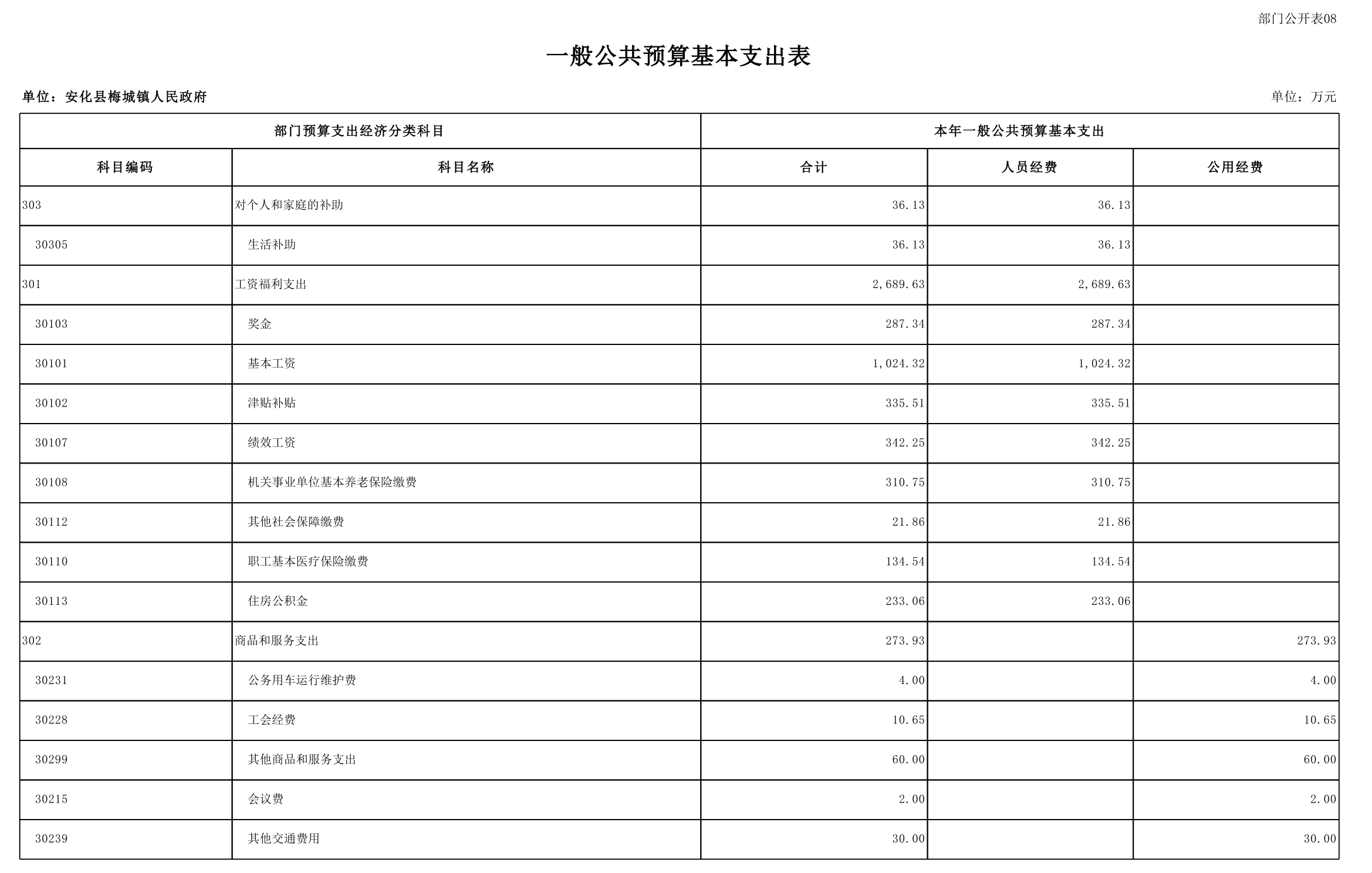 部门公开表08

一般公共预算基本支出表

单位：安化县梅城镇人民政府

单位：万元

| 部门预算支出经济分类科目 | | 本年一般公共预算基本支出 | | |
|---|---|---|---|---|
| 科目编码 | 科目名称 | 合计 | 人员经费 | 公用经费 |
| 303 | 对个人和家庭的补助 | 36.13 | 36.13 | |
| 30305 | 生活补助 | 36.13 | 36.13 | |
| 301 | 工资福利支出 | 2,689.63 | 2,689.63 | |
| 30103 | 奖金 | 287.34 | 287.34 | |
| 30101 | 基本工资 | 1,024.32 | 1,024.32 | |
| 30102 | 津贴补贴 | 335.51 | 335.51 | |
| 30107 | 绩效工资 | 342.25 | 342.25 | |
| 30108 | 机关事业单位基本养老保险缴费 | 310.75 | 310.75 | |
| 30112 | 其他社会保障缴费 | 21.86 | 21.86 | |
| 30110 | 职工基本医疗保险缴费 | 134.54 | 134.54 | |
| 30113 | 住房公积金 | 233.06 | 233.06 | |
| 302 | 商品和服务支出 | 273.93 | | 273.93 |
| 30231 | 公务用车运行维护费 | 4.00 | | 4.00 |
| 30228 | 工会经费 | 10.65 | | 10.65 |
| 30299 | 其他商品和服务支出 | 60.00 | | 60.00 |
| 30215 | 会议费 | 2.00 | | 2.00 |
| 30239 | 其他交通费用 | 30.00 | | 30.00 |